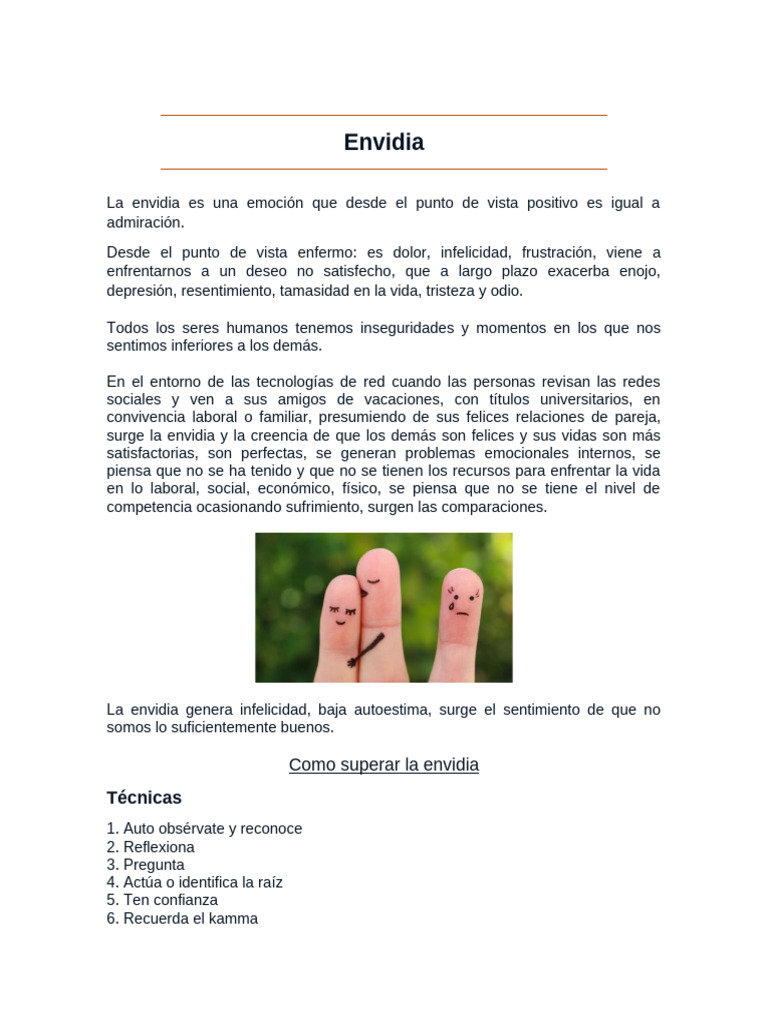 Envidia

La envidia es una emoción que desde el punto de vista positivo es igual a admiración.

Desde el punto de vista enfermo: es dolor, infelicidad, frustración, viene a enfrentarnos a un deseo no satisfecho, que a largo plazo exacerba enojo, depresión, resentimiento, tamasidad en la vida, tristeza y odio.

Todos los seres humanos tenemos inseguridades y momentos en los que nos sentimos inferiores a los demás.

En el entorno de las tecnologías de red cuando las personas revisan las redes sociales y ven a sus amigos de vacaciones, con títulos universitarios, en convivencia laboral o familiar, presumiendo de sus felices relaciones de pareja, surge la envidia y la creencia de que los demás son felices y sus vidas son más satisfactorias, son perfectas, se generan problemas emocionales internos, se piensa que no se ha tenido y que no se tienen los recursos para enfrentar la vida en lo laboral, social, económico, físico, se piensa que no se tiene el nivel de competencia ocasionando sufrimiento, surgen las comparaciones.

La envidia genera infelicidad, baja autoestima, surge el sentimiento de que no somos lo suficientemente buenos.

Como superar la envidia

Técnicas

1. Auto obsérvate y reconoce
2. Reflexiona
3. Pregunta
4. Actúa o identifica la raíz
5. Ten confianza
6. Recuerda el kamma